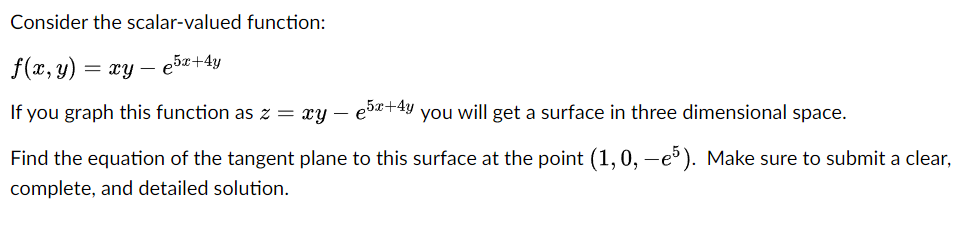 Consider the scalar-valued function:

$f(x, y) = xy - e^{5x+4y}$

If you graph this function as $z = xy - e^{5x+4y}$ you will get a surface in three dimensional space.

Find the equation of the tangent plane to this surface at the point $(1, 0, -e^5)$. Make sure to submit a clear, complete, and detailed solution.